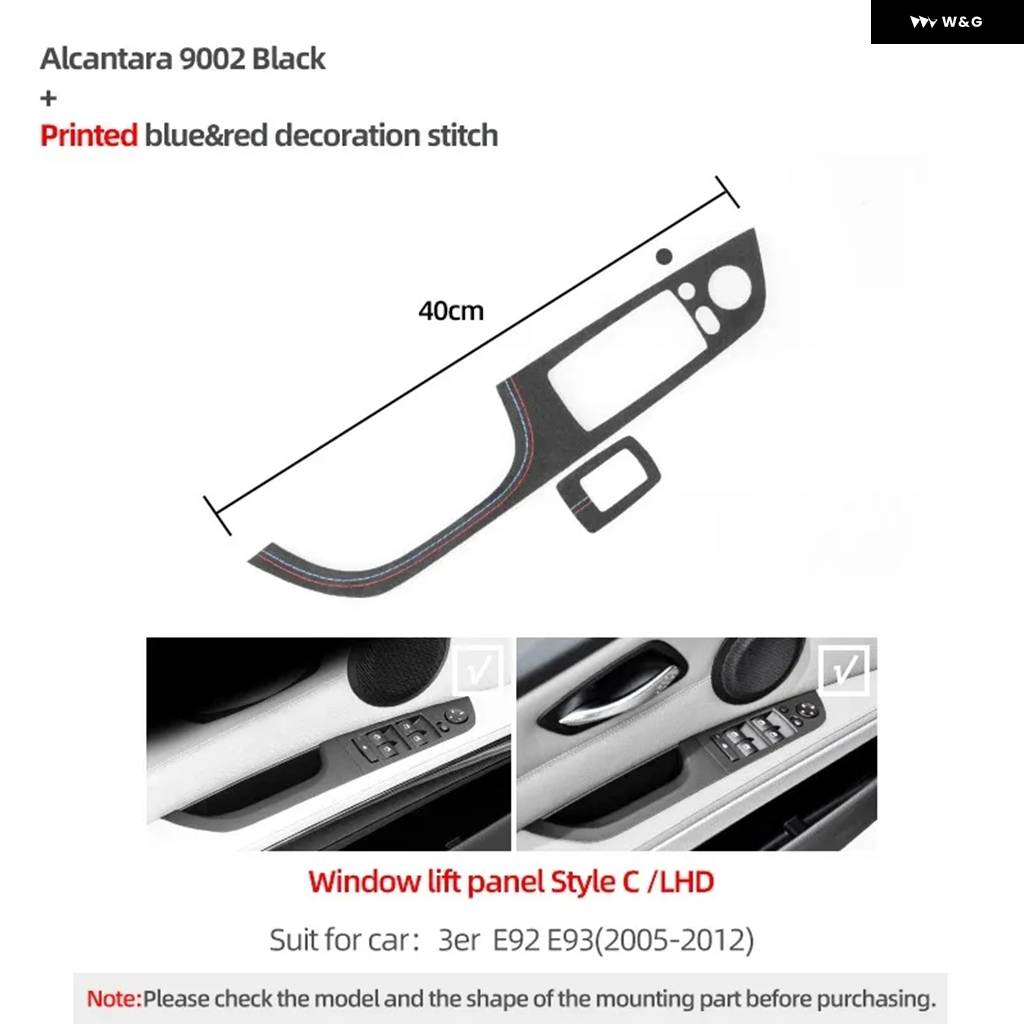 W&G

Alcantara 9002 Black
+
Printed blue&red decoration stitch

40cm

√

√

Window lift panel Style C /LHD

Suit for car: 3er E92 E93(2005-2012)

Note:Please check the model and the shape of the mounting part before purchasing.